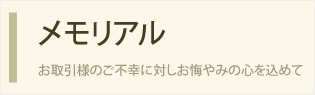 メモリアル

お取引様のご不幸に対しお悔やみの心を込めて